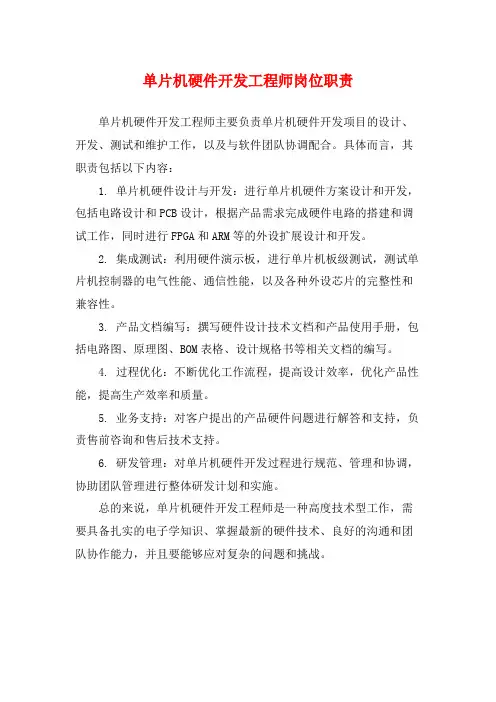 单片机硬件开发工程师岗位职责

单片机硬件开发工程师主要负责单片机硬件开发项目的设计、开发、测试和维护工作，以及与软件团队协调配合。具体而言，其职责包括以下内容：

1. 单片机硬件设计与开发：进行单片机硬件方案设计和开发，包括电路设计和PCB设计，根据产品需求完成硬件电路的搭建和调试工作，同时进行FPGA和ARM等的外设扩展设计和开发。

2. 集成测试：利用硬件演示板，进行单片机板级测试，测试单片机控制器的电气性能、通信性能，以及各种外设芯片的完整性和兼容性。

3. 产品文档编写：撰写硬件设计技术文档和产品使用手册，包括电路图、原理图、BOM表格、设计规格书等相关文档的编写。

4. 过程优化：不断优化工作流程，提高设计效率，优化产品性能，提高生产效率和质量。

5. 业务支持：对客户提出的产品硬件问题进行解答和支持，负责售前咨询和售后技术支持。

6. 研发管理：对单片机硬件开发过程进行规范、管理和协调，协助团队管理进行整体研发计划和实施。

总的来说，单片机硬件开发工程师是一种高度技术型工作，需要具备扎实的电子学知识、掌握最新的硬件技术、良好的沟通和团队协作能力，并且要能够应对复杂的问题和挑战。